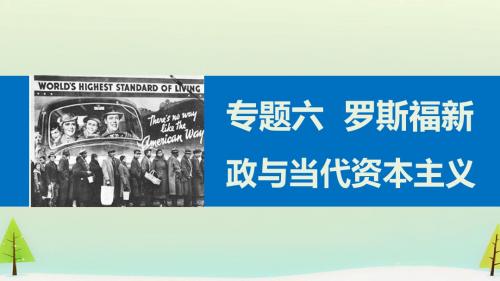 WORLD'S HIGHEST STANDARD OF LIVING

There's no way like the American Way

专题六 罗斯福新政与当代资本主义